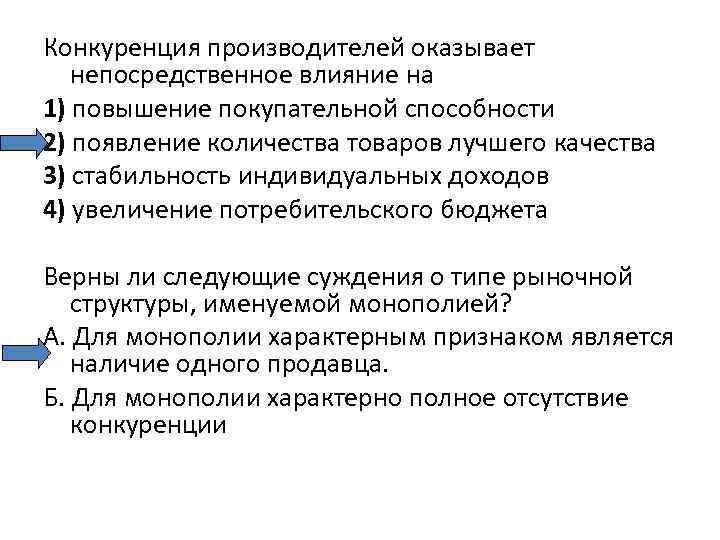 Конкуренция производителей оказывает непосредственное влияние на

1) повышение покупательной способности

2) появление количества товаров лучшего качества

3) стабильность индивидуальных доходов

4) увеличение потребительского бюджета

Верны ли следующие суждения о типе рыночной структуры, именуемой монополией?

А. Для монополии характерным признаком является наличие одного продавца.

Б. Для монополии характерно полное отсутствие конкуренции